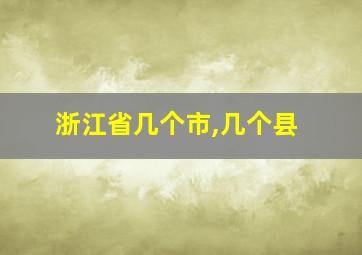 浙江省几个市,几个县